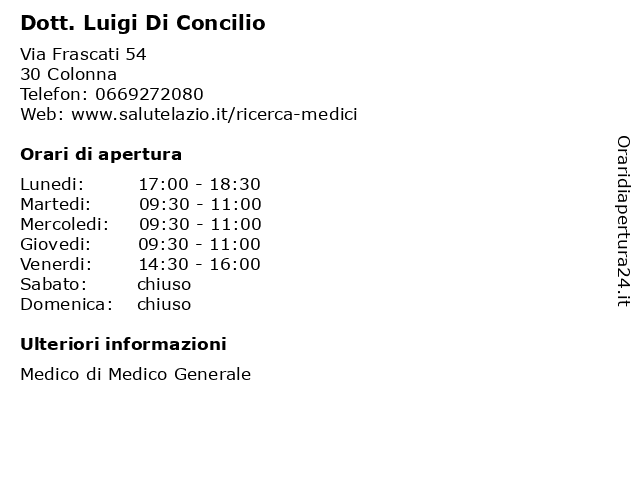 Dott. Luigi Di Concilio

Via Frascati 54
30 Colonna
Telefon: 0669272080
Web: www.salutelazio.it/ricerca-medici

Orari di apertura

Lunedi: 17:00 - 18:30
Martedi: 09:30 - 11:00
Mercoledi: 09:30 - 11:00
Giovedi: 09:30 - 11:00
Venerdi: 14:30 - 16:00
Sabato: chiuso
Domenica: chiuso

Ulteriori informazioni

Medico di Medico Generale

Oraridiapertura24.it